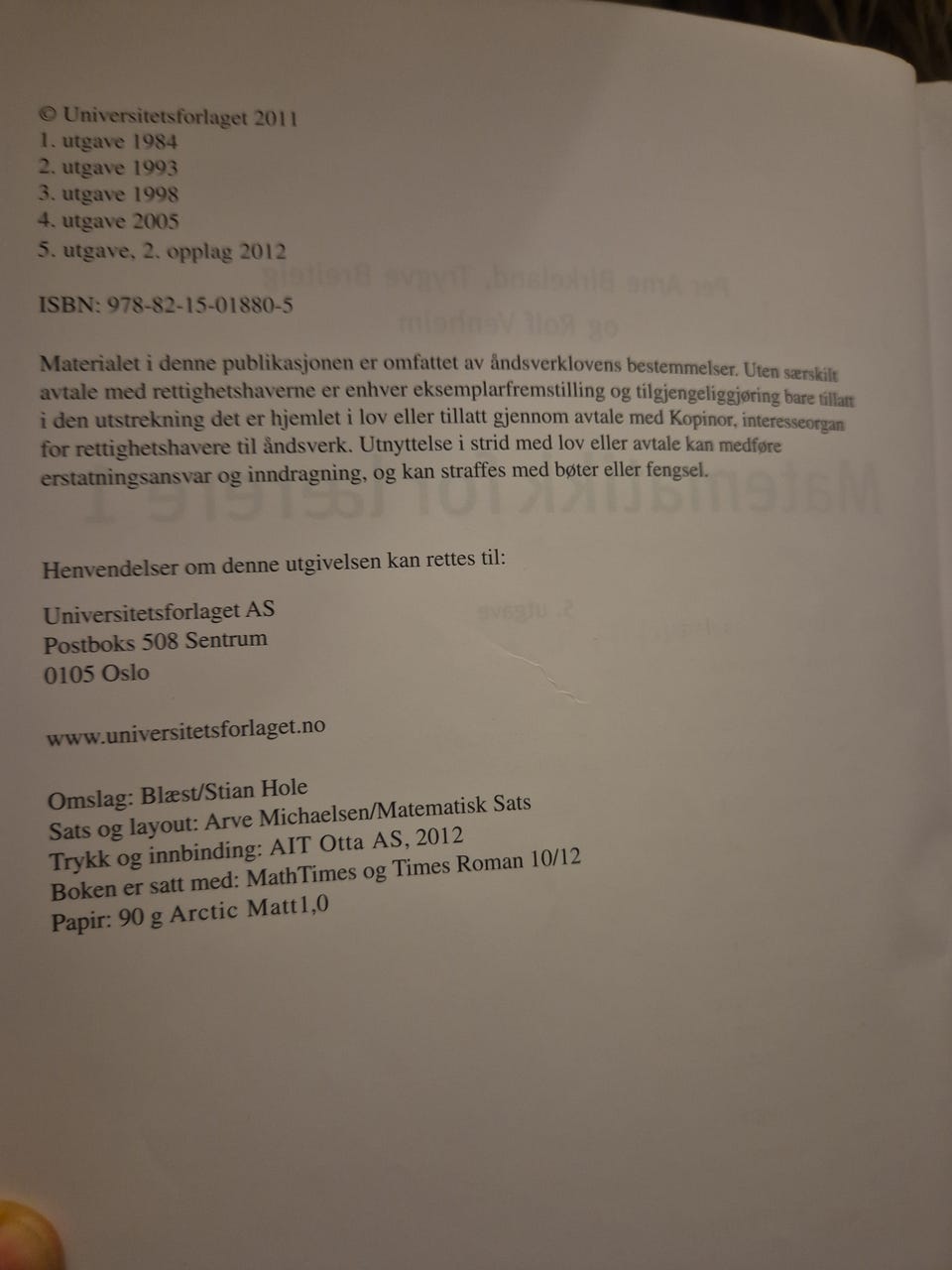 © Universitetsforlaget 2011
1. utgave 1984
2. utgave 1993
3. utgave 1998
4. utgave 2005
5. utgave, 2. opplag 2012

ISBN: 978-82-15-01880-5

Materialet i denne publikasjonen er omfattet av åndsverklovens bestemmelser. Uten særskilt avtale med rettighetshaverne er enhver eksemplarfremstilling og tilgjengeliggjøring bare tillatt i den utstrekning det er hjemlet i lov eller tillatt gjennom avtale med Kopinor, interesseorgan for rettighetshavere til åndsverk. Utnyttelse i strid med lov eller avtale kan medføre erstatningsansvar og inndragning, og kan straffes med bøter eller fengsel.

Henvendelser om denne utgivelsen kan rettes til:

Universitetsforlaget AS
Postboks 508 Sentrum
0105 Oslo

www.universitetsforlaget.no

Omslag: Blæst/Stian Hole
Sats og layout: Arve Michaelsen/Matematisk Sats
Trykk og innbinding: AIT Otta AS, 2012
Boken er satt med: MathTimes og Times Roman 10/12
Papir: 90 g Arctic Matt1,0